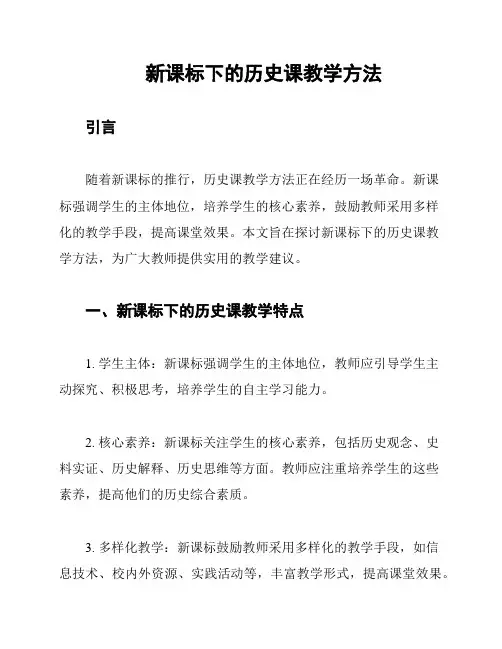 新课标下的历史课教学方法

引言

随着新课标的推行，历史课教学方法正在经历一场革命。新课标强调学生的主体地位，培养学生的核心素养，鼓励教师采用多样化的教学手段，提高课堂效果。本文旨在探讨新课标下的历史课教学方法，为广大教师提供实用的教学建议。

一、新课标下的历史课教学特点

1. 学生主体：新课标强调学生的主体地位，教师应引导学生主动探究、积极思考，培养学生的自主学习能力。

2. 核心素养：新课标关注学生的核心素养，包括历史观念、史料实证、历史解释、历史思维等方面。教师应注重培养学生的这些素养，提高他们的历史综合素质。

3. 多样化教学：新课标鼓励教师采用多样化的教学手段，如信息技术、校内外资源、实践活动等，丰富教学形式，提高课堂效果。